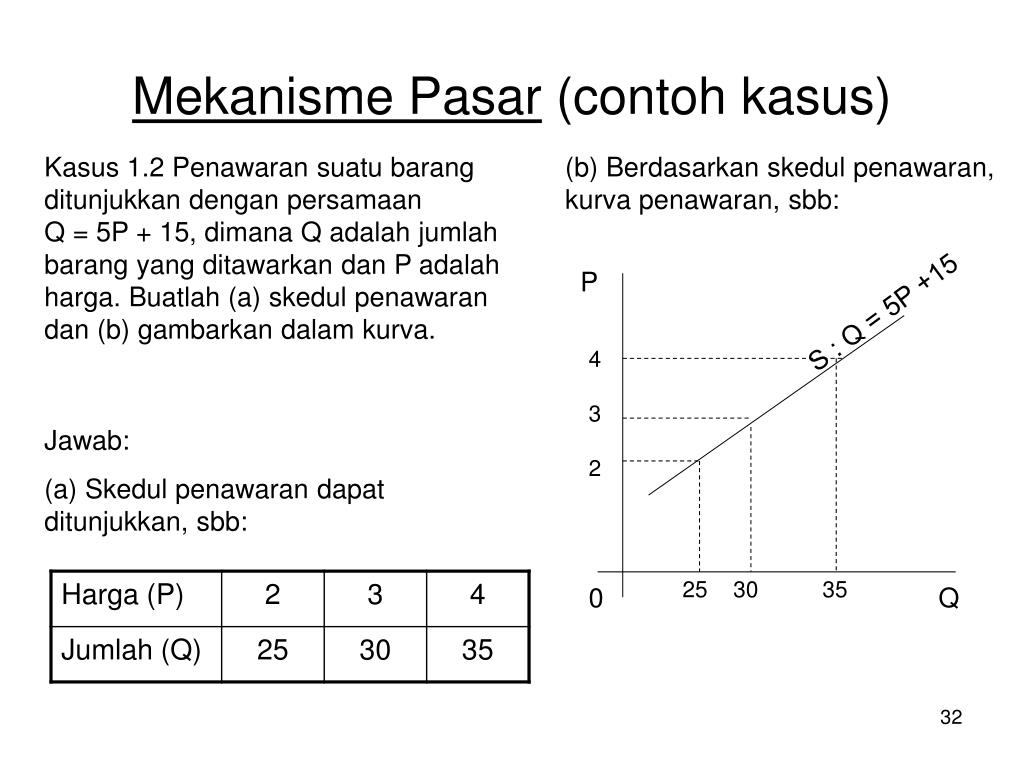 Mekanisme Pasar (contoh kasus)

Kasus 1.2 Penawaran suatu barang ditunjukkan dengan persamaan Q = 5P + 15, dimana Q adalah jumlah barang yang ditawarkan dan P adalah harga. Buatlah (a) skedul penawaran dan (b) gambarkan dalam kurva.

Jawab:

(a) Skedul penawaran dapat ditunjukkan, sbb:

| Harga (P) | 2 | 3 | 4 |
|---|---|---|---|
| Jumlah (Q) | 25 | 30 | 35 |

(b) Berdasarkan skedul penawaran, kurva penawaran, sbb:

P

S : Q = 5P +15

4

3

2

0

25 30 35

Q

32